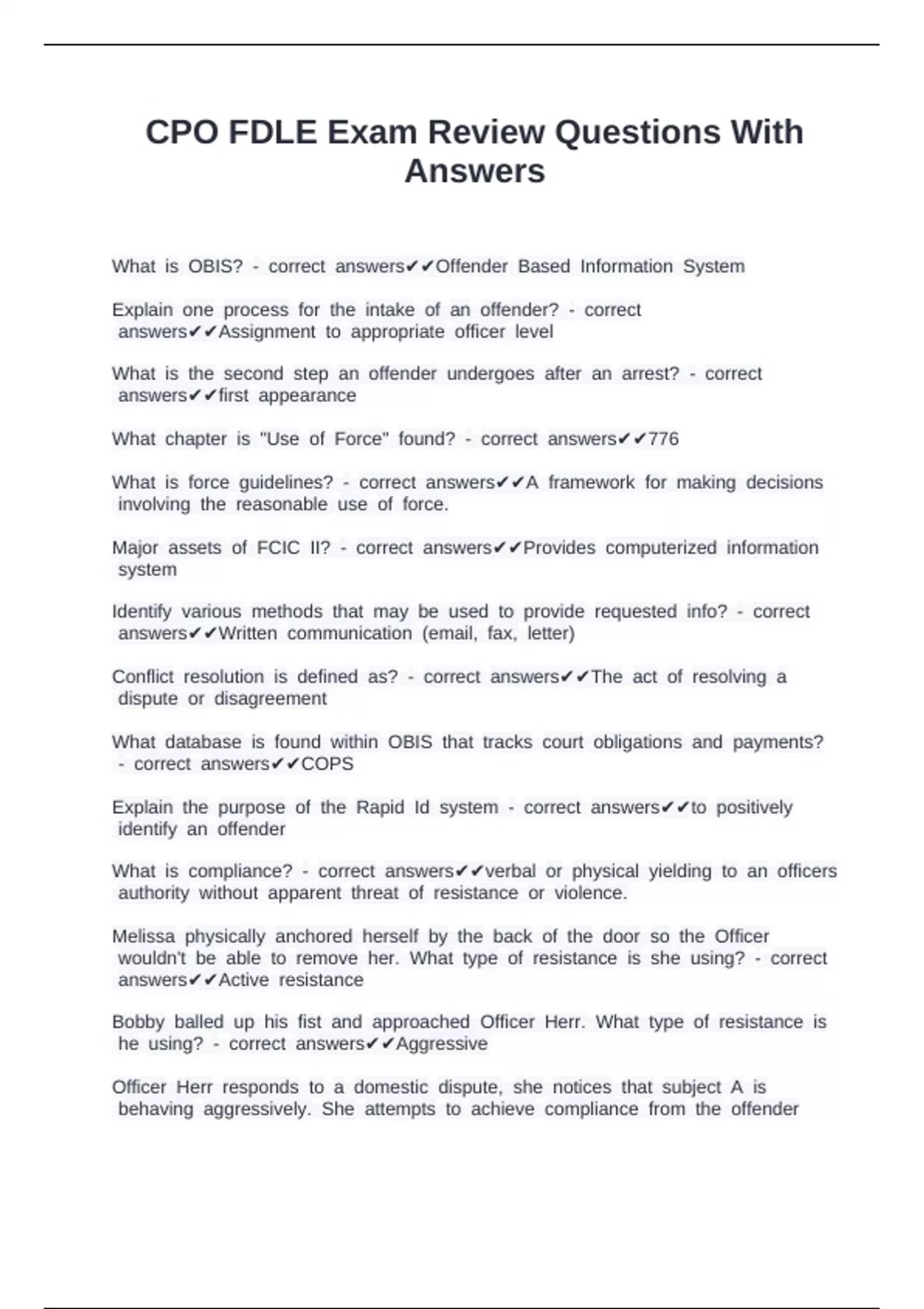 CPO FDLE Exam Review Questions With Answers

What is OBIS? - correct answers✔✔Offender Based Information System

Explain one process for the intake of an offender? - correct answers✔✔Assignment to appropriate officer level

What is the second step an offender undergoes after an arrest? - correct answers✔✔first appearance

What chapter is "Use of Force" found? - correct answers✔✔776

What is force guidelines? - correct answers✔✔A framework for making decisions involving the reasonable use of force.

Major assets of FCIC II? - correct answers✔✔Provides computerized information system

Identify various methods that may be used to provide requested info? - correct answers✔✔Written communication (email, fax, letter)

Conflict resolution is defined as? - correct answers✔✔The act of resolving a dispute or disagreement

What database is found within OBIS that tracks court obligations and payments? - correct answers✔✔COPS

Explain the purpose of the Rapid Id system - correct answers✔✔to positively identify an offender

What is compliance? - correct answers✔✔verbal or physical yielding to an officers authority without apparent threat of resistance or violence.

Melissa physically anchored herself by the back of the door so the Officer wouldn't be able to remove her. What type of resistance is she using? - correct answers✔✔Active resistance

Bobby balled up his fist and approached Officer Herr. What type of resistance is he using? - correct answers✔✔Aggressive

Officer Herr responds to a domestic dispute, she notices that subject A is behaving aggressively. She attempts to achieve compliance from the offender